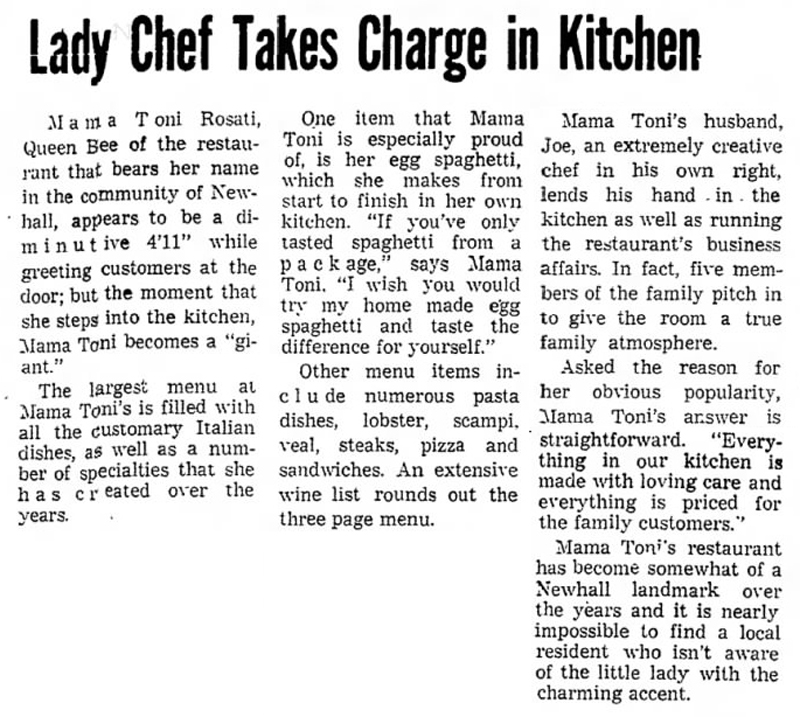 Lady Chef Takes Charge in Kitchen

Mama Toni Rosati, Queen Bee of the restaurant that bears her name in the community of Newhall, appears to be a diminutive 4'11" while greeting customers at the door; but the moment that she steps into the kitchen, Mama Toni becomes a "giant."

The largest menu at Mama Toni's is filled with all the customary Italian dishes, as well as a number of specialties that she has created over the years.

One item that Mama Toni is especially proud of, is her egg spaghetti, which she makes from start to finish in her own kitchen. "If you've only tasted spaghetti from a package," says Mama Toni. "I wish you would try my home made egg spaghetti and taste the difference for yourself."

Other menu items include numerous pasta dishes, lobster, scampi, veal, steaks, pizza and sandwiches. An extensive wine list rounds out the three page menu.

Mama Toni's husband, Joe, an extremely creative chef in his own right, lends his hand in the kitchen as well as running the restaurant's business affairs. In fact, five members of the family pitch in to give the room a true family atmosphere.

Asked the reason for her obvious popularity, Mama Toni's answer is straightforward. "Everything in our kitchen is made with loving care and everything is priced for the family customers."

Mama Toni's restaurant has become somewhat of a Newhall landmark over the years and it is nearly impossible to find a local resident who isn't aware of the little lady with the charming accent.